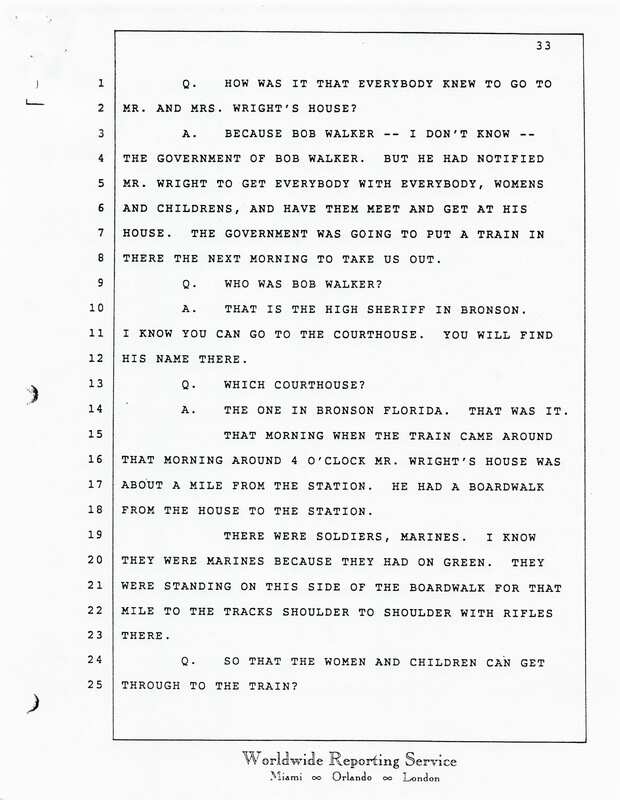 33

1 Q. HOW WAS IT THAT EVERYBODY KNEW TO GO TO
2 MR. AND MRS. WRIGHT'S HOUSE?
3 A. BECAUSE BOB WALKER -- I DON'T KNOW --
4 THE GOVERNMENT OF BOB WALKER. BUT HE HAD NOTIFIED
5 MR. WRIGHT TO GET EVERYBODY WITH EVERYBODY, WOMENS
6 AND CHILDRENS, AND HAVE THEM MEET AND GET AT HIS
7 HOUSE. THE GOVERNMENT WAS GOING TO PUT A TRAIN IN
8 THERE THE NEXT MORNING TO TAKE US OUT.
9 Q. WHO WAS BOB WALKER?
10 A. THAT IS THE HIGH SHERIFF IN BRONSON.
11 I KNOW YOU CAN GO TO THE COURTHOUSE. YOU WILL FIND
12 HIS NAME THERE.
13 Q. WHICH COURTHOUSE?
14 A. THE ONE IN BRONSON FLORIDA. THAT WAS IT.
15 THAT MORNING WHEN THE TRAIN CAME AROUND
16 THAT MORNING AROUND 4 O'CLOCK MR. WRIGHT'S HOUSE WAS
17 ABOUT A MILE FROM THE STATION. HE HAD A BOARDWALK
18 FROM THE HOUSE TO THE STATION.
19 THERE WERE SOLDIERS, MARINES. I KNOW
20 THEY WERE MARINES BECAUSE THEY HAD ON GREEN. THEY
21 WERE STANDING ON THIS SIDE OF THE BOARDWALK FOR THAT
22 MILE TO THE TRACKS SHOULDER TO SHOULDER WITH RIFLES
23 THERE.
24 Q. SO THAT THE WOMEN AND CHILDREN CAN GET
25 THROUGH TO THE TRAIN?

Worldwide Reporting Service
Miami ∞ Orlando ∞ London